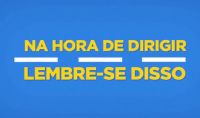 NA HORA DE DIRIGIR

LEMBRE-SE DISSO